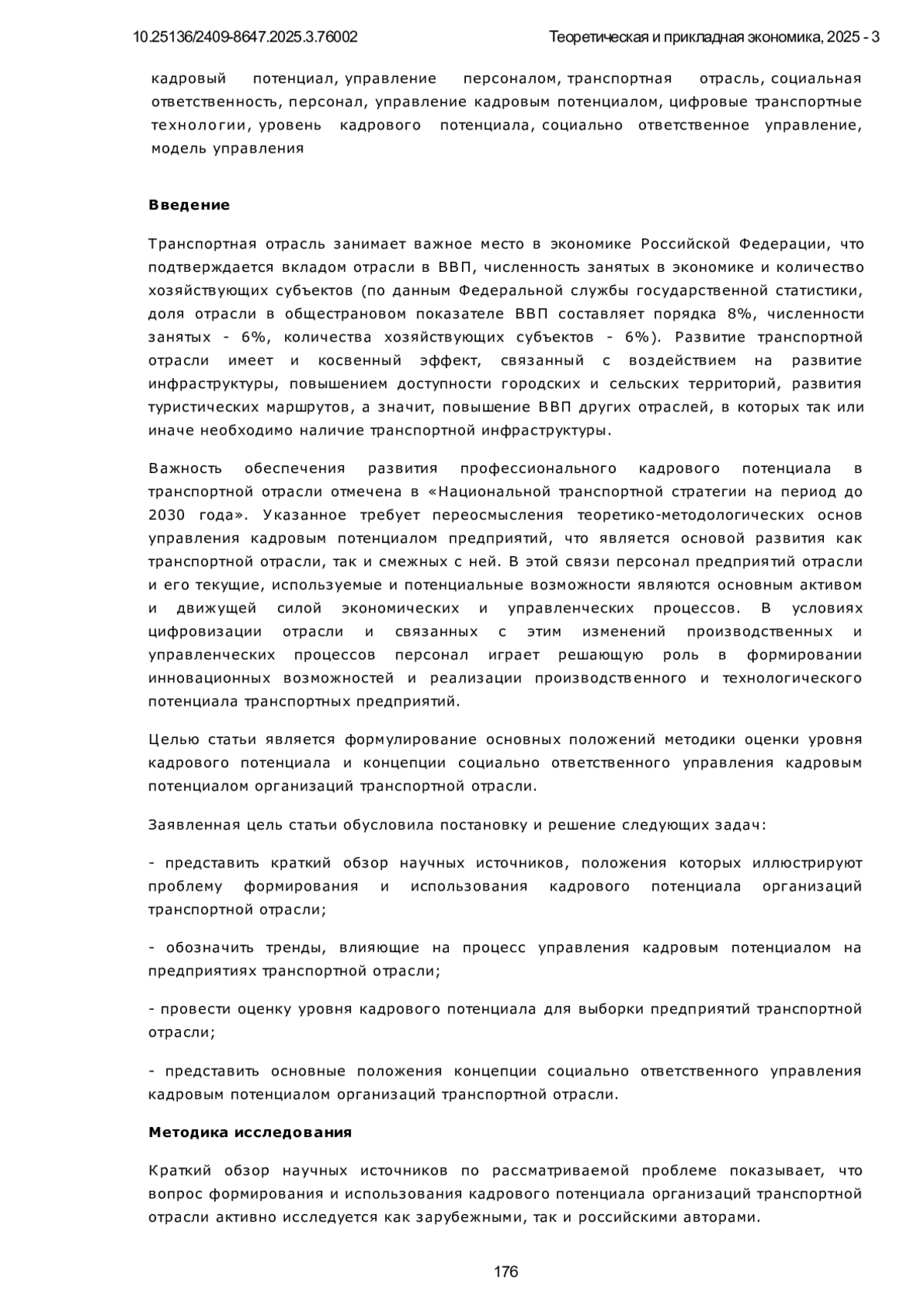 10.25136/2409-8647.2025.3.76002 Теоретическая и прикладная экономика, 2025 - 3

кадровый потенциал, управление персоналом, транспортная отрасль, социальная ответственность, персонал, управление кадровым потенциалом, цифровые транспортные технологии, уровень кадрового потенциала, социально ответственное управление, модель управления

Введение

Транспортная отрасль занимает важное место в экономике Российской Федерации, что подтверждается вкладом отрасли в ВВП, численность занятых в экономике и количество хозяйствующих субъектов (по данным Федеральной службы государственной статистики, доля отрасли в общестрановом показателе ВВП составляет порядка 8%, численности занятых - 6%, количества хозяйствующих субъектов - 6%). Развитие транспортной отрасли имеет и косвенный эффект, связанный с воздействием на развитие инфраструктуры, повышением доступности городских и сельских территорий, развития туристических маршрутов, а значит, повышение ВВП других отраслей, в которых так или иначе необходимо наличие транспортной инфраструктуры.

Важность обеспечения развития профессионального кадрового потенциала в транспортной отрасли отмечена в «Национальной транспортной стратегии на период до 2030 года». Указанное требует переосмысления теоретико-методологических основ управления кадровым потенциалом предприятий, что является основой развития как транспортной отрасли, так и смежных с ней. В этой связи персонал предприятий отрасли и его текущие, используемые и потенциальные возможности являются основным активом и движущей силой экономических и управленческих процессов. В условиях цифровизации отрасли и связанных с этим изменений производственных и управленческих процессов персонал играет решающую роль в формировании инновационных возможностей и реализации производственного и технологического потенциала транспортных предприятий.

Целью статьи является формулирование основных положений методики оценки уровня кадрового потенциала и концепции социально ответственного управления кадровым потенциалом организаций транспортной отрасли.

Заявленная цель статьи обусловила постановку и решение следующих задач:

- представить краткий обзор научных источников, положения которых иллюстрируют проблему формирования и использования кадрового потенциала организаций транспортной отрасли;

- обозначить тренды, влияющие на процесс управления кадровым потенциалом на предприятиях транспортной отрасли;

- провести оценку уровня кадрового потенциала для выборки предприятий транспортной отрасли;

- представить основные положения концепции социально ответственного управления кадровым потенциалом организаций транспортной отрасли.

Методика исследования

Краткий обзор научных источников по рассматриваемой проблеме показывает, что вопрос формирования и использования кадрового потенциала организаций транспортной отрасли активно исследуется как зарубежными, так и российскими авторами.

176